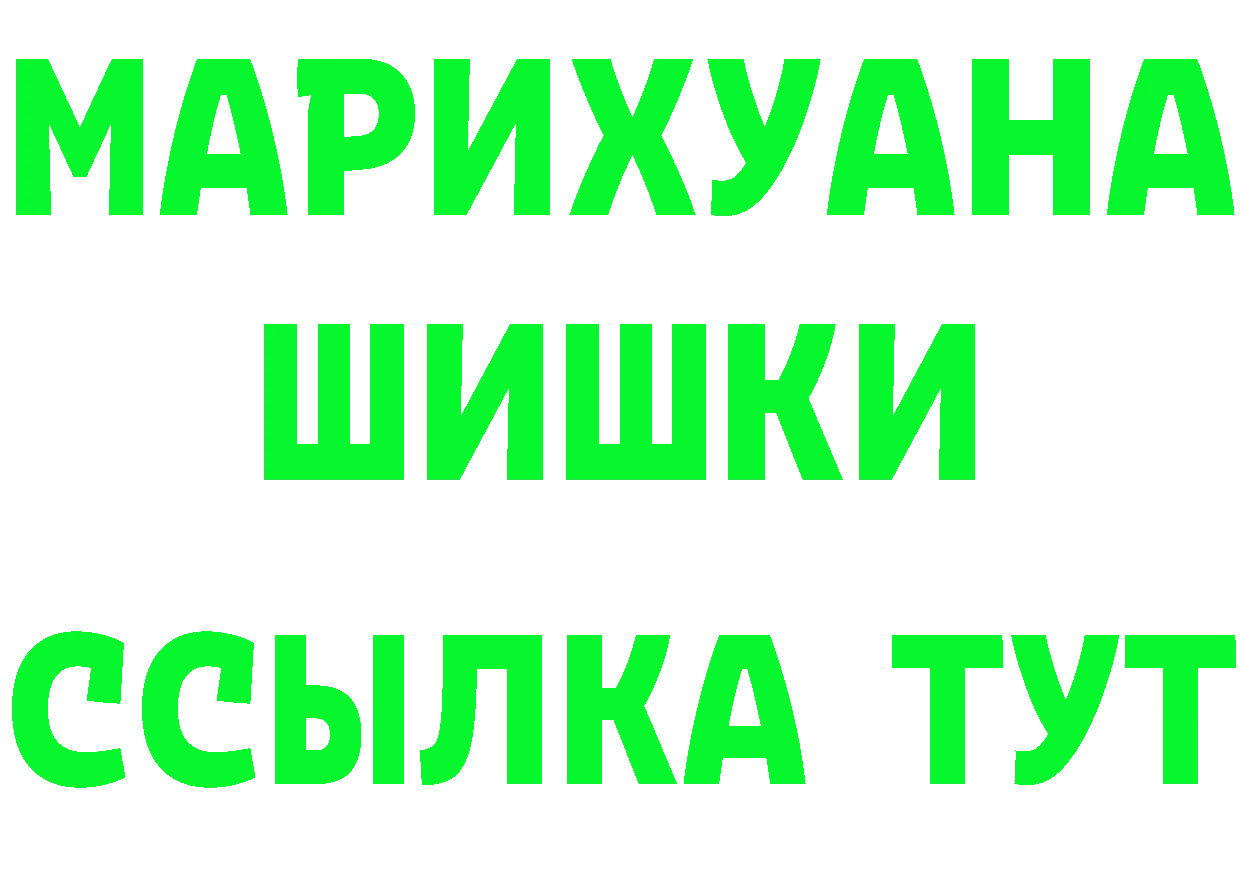 МАРИХУАНА
ШИШКИ
ССЫЛКА ТУТ